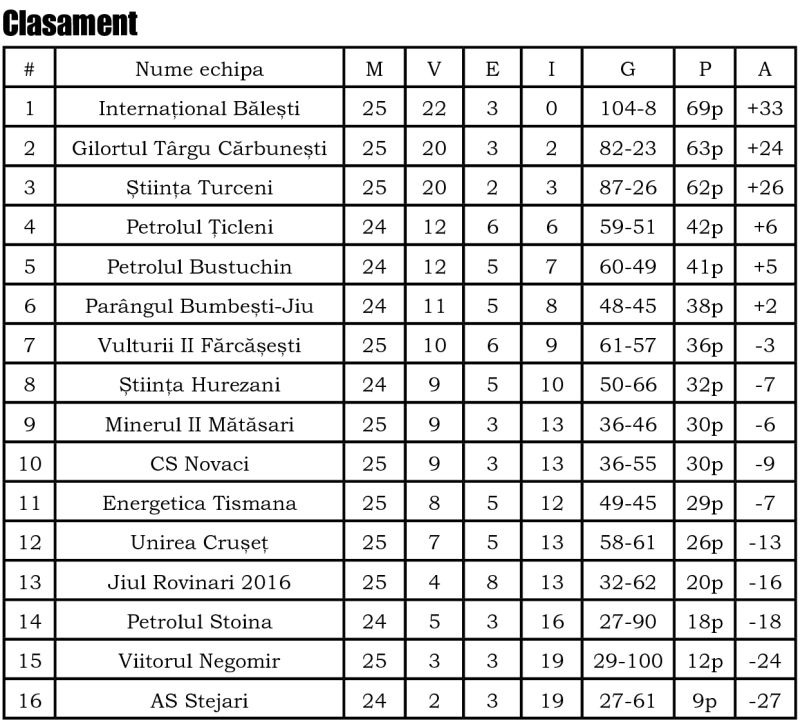 Clasament

| # | Nume echipa | M | V | E | I | G | P | A |
|---|---|---|---|---|---|---|---|---|
| 1 | Internațional Bălești | 25 | 22 | 3 | 0 | 104-8 | 69p | +33 |
| 2 | Gilortul Târgu Cărbunești | 25 | 20 | 3 | 2 | 82-23 | 63p | +24 |
| 3 | Știința Turceni | 25 | 20 | 2 | 3 | 87-26 | 62p | +26 |
| 4 | Petrolul Țicleni | 24 | 12 | 6 | 6 | 59-51 | 42p | +6 |
| 5 | Petrolul Bustuchin | 24 | 12 | 5 | 7 | 60-49 | 41p | +5 |
| 6 | Parângul Bumbești-Jiu | 24 | 11 | 5 | 8 | 48-45 | 38p | +2 |
| 7 | Vulturii II Fărcășești | 25 | 10 | 6 | 9 | 61-57 | 36p | -3 |
| 8 | Știința Hurezani | 24 | 9 | 5 | 10 | 50-66 | 32p | -7 |
| 9 | Minerul II Mătăsari | 25 | 9 | 3 | 13 | 36-46 | 30p | -6 |
| 10 | CS Novaci | 25 | 9 | 3 | 13 | 36-55 | 30p | -9 |
| 11 | Energetica Tismana | 25 | 8 | 5 | 12 | 49-45 | 29p | -7 |
| 12 | Unirea Crușeț | 25 | 7 | 5 | 13 | 58-61 | 26p | -13 |
| 13 | Jiul Rovinari 2016 | 25 | 4 | 8 | 13 | 32-62 | 20p | -16 |
| 14 | Petrolul Stoina | 24 | 5 | 3 | 16 | 27-90 | 18p | -18 |
| 15 | Viitorul Negomir | 25 | 3 | 3 | 19 | 29-100 | 12p | -24 |
| 16 | AS Stejari | 24 | 2 | 3 | 19 | 27-61 | 9p | -27 |